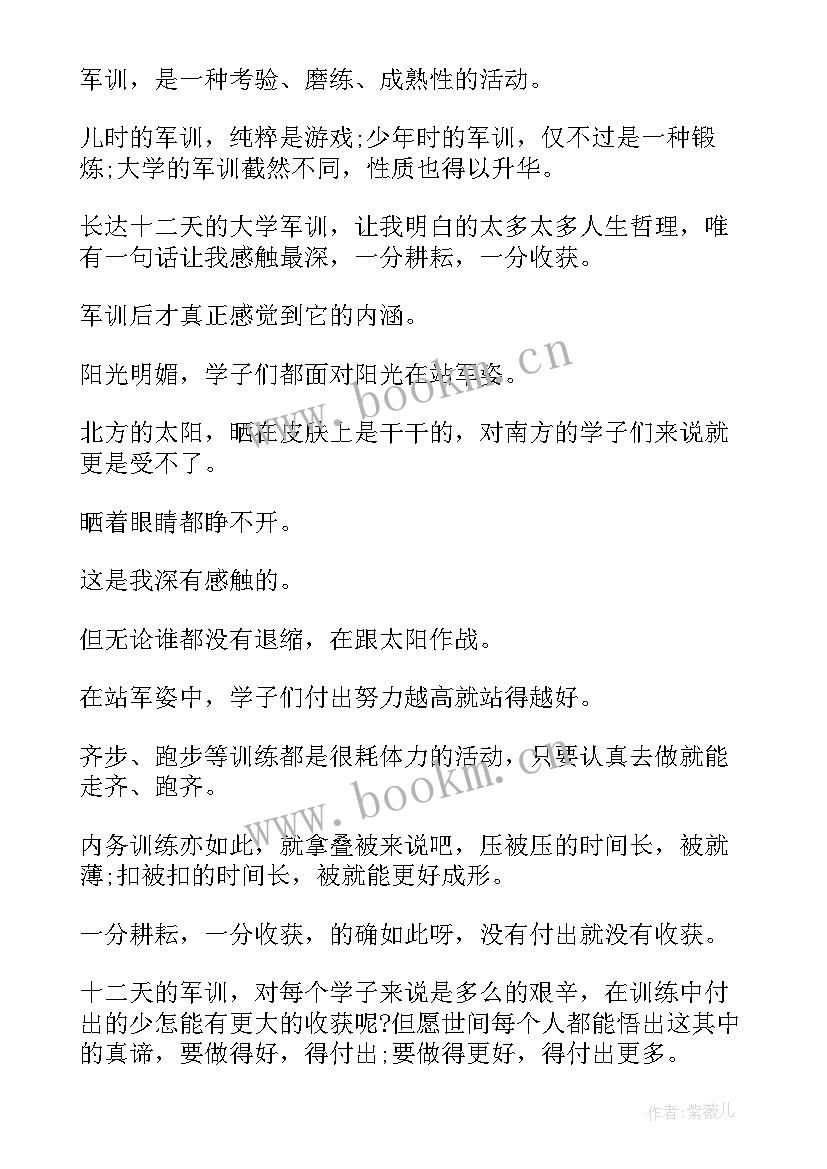 军训，是一种考验、磨练、成熟性的活动。

儿时的军训，纯粹是游戏;少年时的军训，仅不过是一种锻炼;大学的军训截然不同，性质也得以升华。

长达十二天的大学军训，让我明白的太多太多人生哲理，唯有一句话让我感触最深，一分耕耘，一分收获。

军训后才真正感觉到它的内涵。

阳光明媚，学子们都面对阳光在站军姿。

北方的太阳，晒在皮肤上是干干的，对南方的学子们来说就更是受不了。

晒着眼睛都睁不开。

这是我深有感触的。

但无论谁都没有退缩，在跟太阳作战。

在站军姿中，学子们付出努力越高就站得越好。

齐步、跑步等训练都是很耗体力的活动，只要认真去做就能走齐、跑齐。

内务训练亦如此，就拿叠被来说吧，压被压的时间长，被就薄;扣被扣的时间长，被就能更好成形。

一分耕耘，一分收获，的确如此呀，没有付出就没有收获。

十二天的军训，对每个学子来说是多么的艰辛，在训练中付出的少怎能有更大的收获呢?但愿世间每个人都能悟出这其中的真谛，要做得好，得付出;要做得更好，得付出更多。

www.bookm.cn

www.bookm.cn

作者:紫薇儿